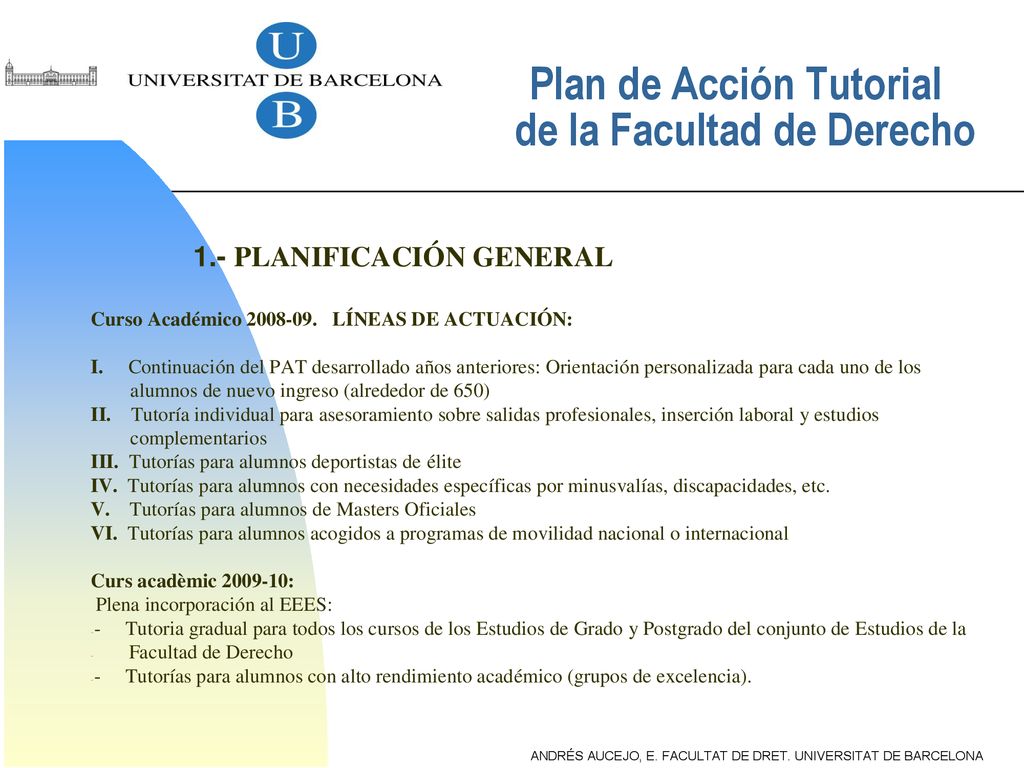 U
UNIVERSITAT DE BARCELONA
B

Plan de Acción Tutorial de la Facultad de Derecho

1.- PLANIFICACIÓN GENERAL

Curso Académico 2008-09. LÍNEAS DE ACTUACIÓN:

I. Continuación del PAT desarrollado años anteriores: Orientación personalizada para cada uno de los alumnos de nuevo ingreso (alrededor de 650)
II. Tutoría individual para asesoramiento sobre salidas profesionales, inserción laboral y estudios complementarios
III. Tutorías para alumnos deportistas de élite
IV. Tutorías para alumnos con necesidades específicas por minusvalías, discapacidades, etc.
V. Tutorías para alumnos de Masters Oficiales
VI. Tutorías para alumnos acogidos a programas de movilidad nacional o internacional

Curs acadèmic 2009-10:
Plena incorporación al EEES:
- Tutoria gradual para todos los cursos de los Estudios de Grado y Postgrado del conjunto de Estudios de la Facultad de Derecho
- Tutorías para alumnos con alto rendimiento académico (grupos de excelencia).

ANDRÉS AUCEJO, E. FACULTAT DE DRET. UNIVERSITAT DE BARCELONA